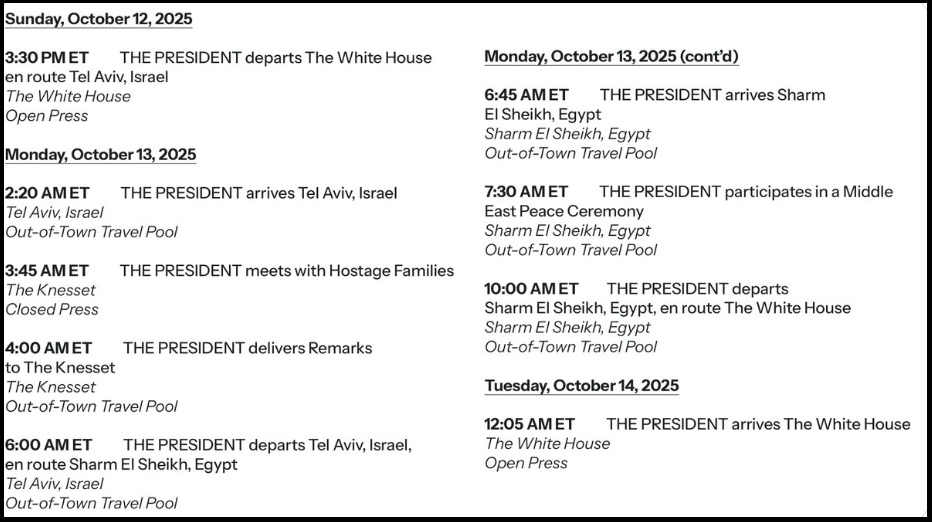 Sunday, October 12, 2025

3:30 PM ET THE PRESIDENT departs The White House en route Tel Aviv, Israel
The White House
Open Press

Monday, October 13, 2025

2:20 AM ET THE PRESIDENT arrives Tel Aviv, Israel
Tel Aviv, Israel
Out-of-Town Travel Pool

3:45 AM ET THE PRESIDENT meets with Hostage Families
The Knesset
Closed Press

4:00 AM ET THE PRESIDENT delivers Remarks to The Knesset
The Knesset
Out-of-Town Travel Pool

6:00 AM ET THE PRESIDENT departs Tel Aviv, Israel, en route Sharm El Sheikh, Egypt
Tel Aviv, Israel
Out-of-Town Travel Pool

Monday, October 13, 2025 (cont'd)

6:45 AM ET THE PRESIDENT arrives Sharm El Sheikh, Egypt
Sharm El Sheikh, Egypt
Out-of-Town Travel Pool

7:30 AM ET THE PRESIDENT participates in a Middle East Peace Ceremony
Sharm El Sheikh, Egypt
Out-of-Town Travel Pool

10:00 AM ET THE PRESIDENT departs Sharm El Sheikh, Egypt, en route The White House
Sharm El Sheikh, Egypt
Out-of-Town Travel Pool

Tuesday, October 14, 2025

12:05 AM ET THE PRESIDENT arrives The White House
The White House
Open Press